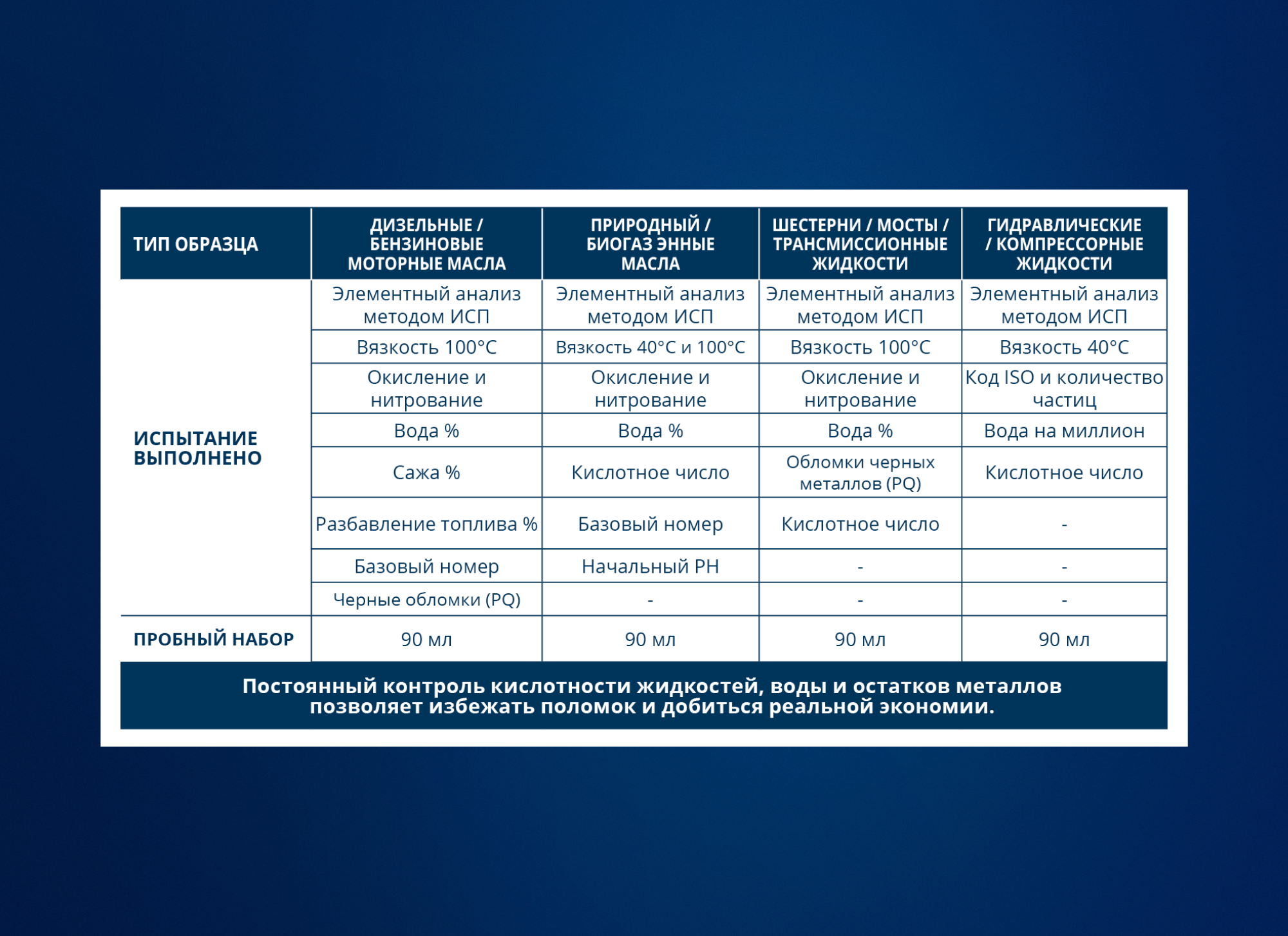 | ТИП ОБРАЗЦА | ДИЗЕЛЬНЫЕ / БЕНЗИНОВЫЕ МОТОРНЫЕ МАСЛА | ПРИРОДНЫЙ / БИОГАЗ ЭННЫЕ МАСЛА | ШЕСТЕРНИ / МОСТЫ / ТРАНСМИССИОННЫЕ ЖИДКОСТИ | ГИДРАВЛИЧЕСКИЕ / КОМПРЕССОРНЫЕ ЖИДКОСТИ |
|---|---|---|---|---|
| ИСПЫТАНИЕ ВЫПОЛНЕНО | Элементный анализ методом ИСП | Элементный анализ методом ИСП | Элементный анализ методом ИСП | Элементный анализ методом ИСП |
| | Вязкость 100°C | Вязкость 40°C и 100°C | Вязкость 100°C | Вязкость 40°C |
| | Окисление и нитрование | Окисление и нитрование | Окисление и нитрование | Код ISO и количество частиц |
| | Вода % | Вода % | Вода % | Вода на миллион |
| | Сажа % | Кислотное число | Обломки черных металлов (PQ) | Кислотное число |
| | Разбавление топлива % | Базовый номер | Кислотное число | - |
| | Базовый номер | Начальный PH | - | - |
| | Черные обломки (PQ) | - | - | - |
| ПРОБНЫЙ НАБОР | 90 мл | 90 мл | 90 мл | 90 мл |

Постоянный контроль кислотности жидкостей, воды и остатков металлов позволяет избежать поломок и добиться реальной экономии.